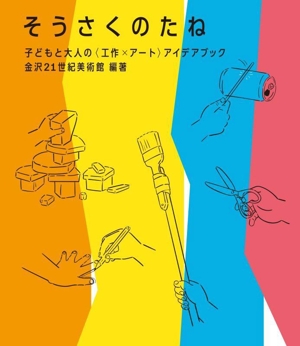 そうさくのたね

子どもと大人の〈工作×アート〉アイデアブック

金沢21世紀美術館 編著